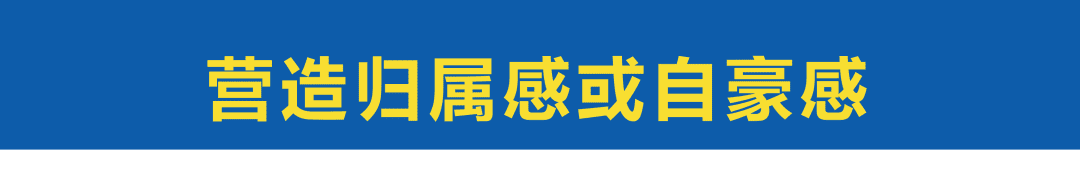 营造归属感或自豪感